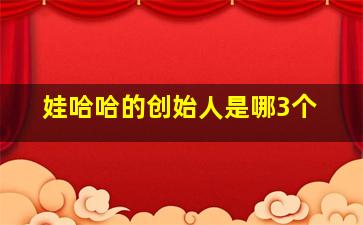 娃哈哈的创始人是哪3个